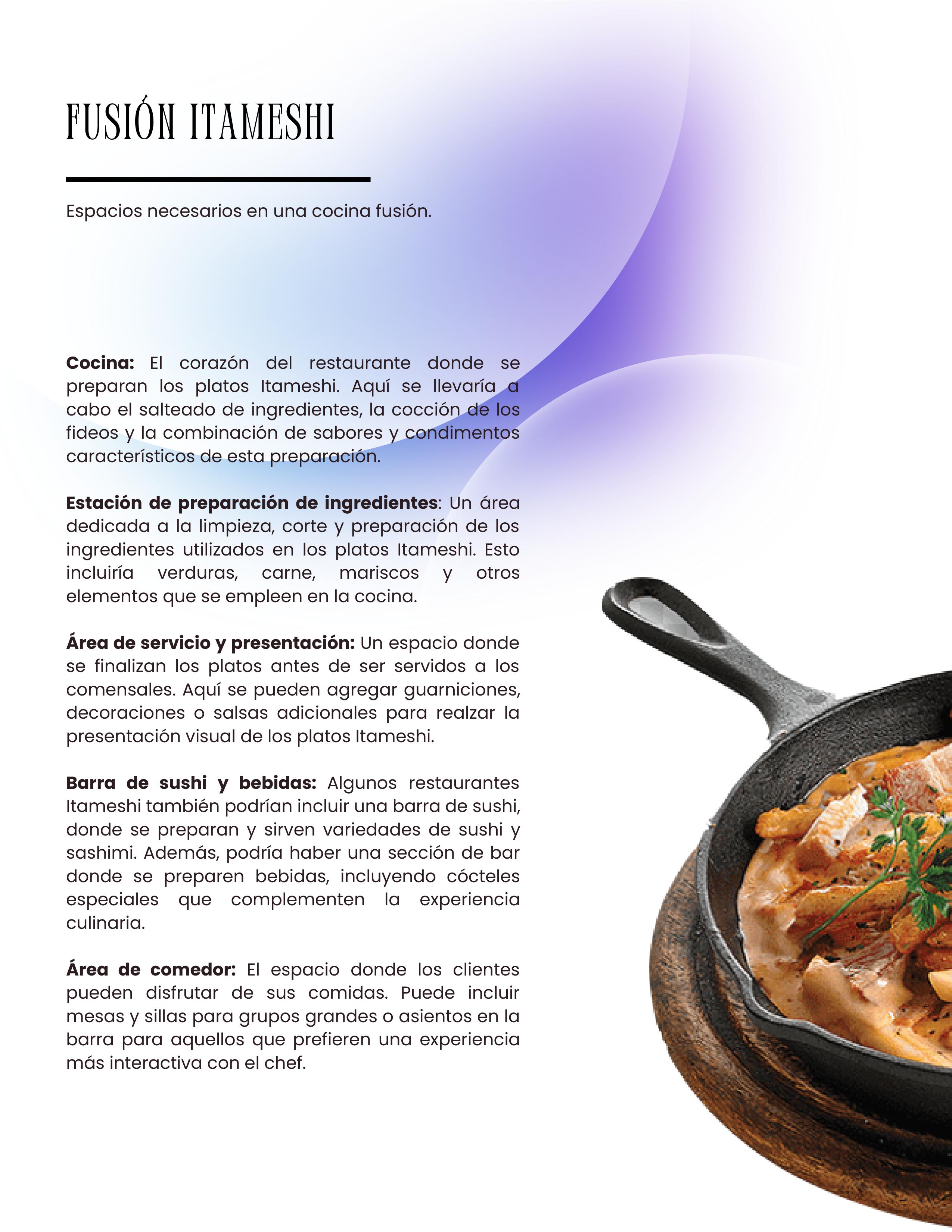 FUSIÓN ITAMESHI

Espacios necesarios en una cocina fusión.

Cocina: El corazón del restaurante donde se preparan los platos Itameshi. Aquí se llevaría a cabo el salteado de ingredientes, la cocción de los fideos y la combinación de sabores y condimentos característicos de esta preparación.

Estación de preparación de ingredientes: Un área dedicada a la limpieza, corte y preparación de los ingredientes utilizados en los platos Itameshi. Esto incluiría verduras, carne, mariscos y otros elementos que se empleen en la cocina.

Área de servicio y presentación: Un espacio donde se finalizan los platos antes de ser servidos a los comensales. Aquí se pueden agregar guarniciones, decoraciones o salsas adicionales para realzar la presentación visual de los platos Itameshi.

Barra de sushi y bebidas: Algunos restaurantes Itameshi también podrían incluir una barra de sushi, donde se preparan y sirven variedades de sushi y sashimi. Además, podría haber una sección de bar donde se preparen bebidas, incluyendo cócteles especiales que complementen la experiencia culinaria.

Área de comedor: El espacio donde los clientes pueden disfrutar de sus comidas. Puede incluir mesas y sillas para grupos grandes o asientos en la barra para aquellos que prefieren una experiencia más interactiva con el chef.